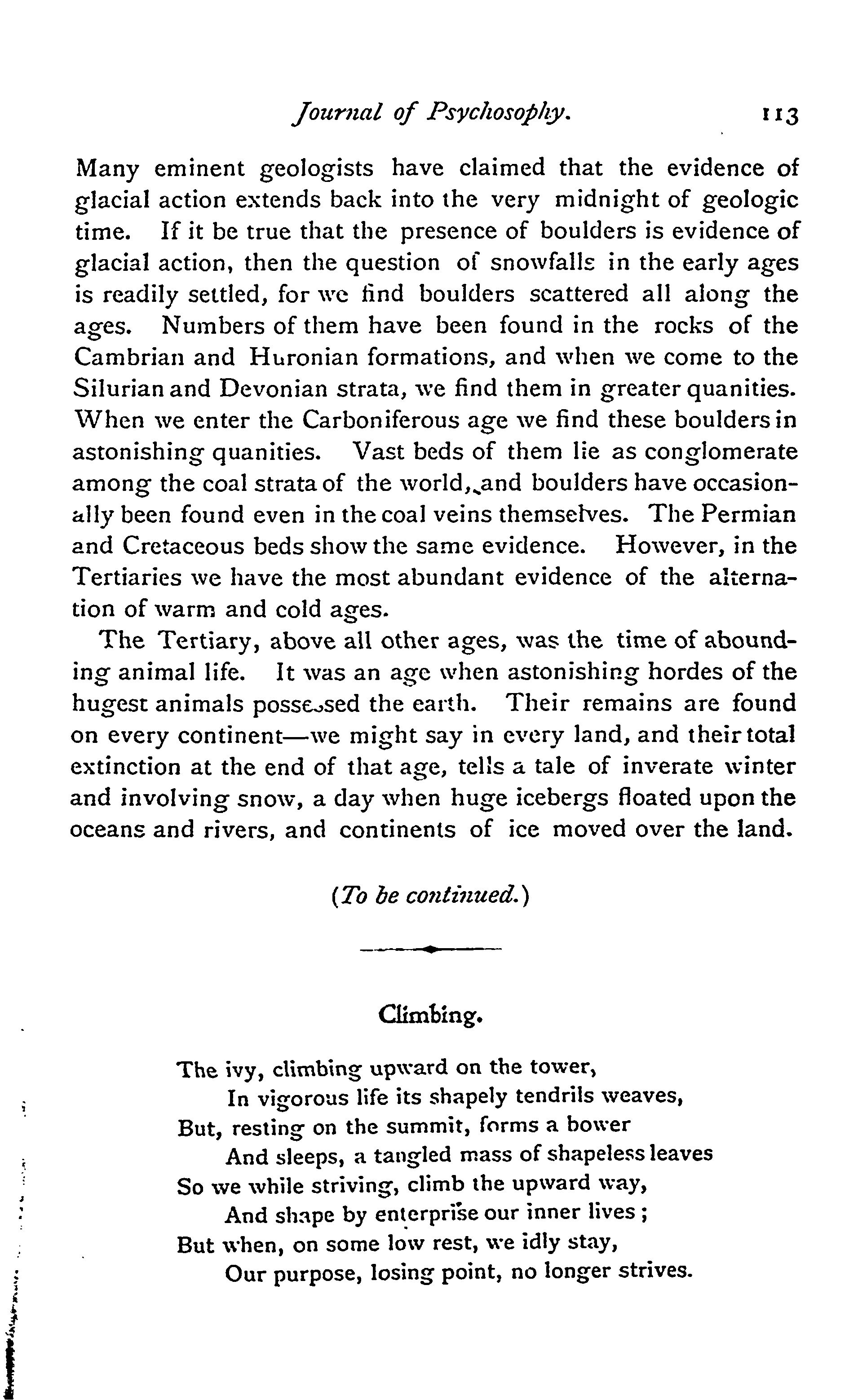 Journal of Psychosophy. 113

Many eminent geologists have claimed that the evidence of glacial action extends back into the very midnight of geologic time. If it be true that the presence of boulders is evidence of glacial action, then the question of snowfalls in the early ages is readily settled, for we find boulders scattered all along the ages. Numbers of them have been found in the rocks of the Cambrian and Huronian formations, and when we come to the Silurian and Devonian strata, we find them in greater quanities. When we enter the Carboniferous age we find these boulders in astonishing quanities. Vast beds of them lie as conglomerate among the coal strata of the world, and boulders have occasionally been found even in the coal veins themselves. The Permian and Cretaceous beds show the same evidence. However, in the Tertiaries we have the most abundant evidence of the alternation of warm and cold ages.

The Tertiary, above all other ages, was the time of abounding animal life. It was an age when astonishing hordes of the hugest animals possessed the earth. Their remains are found on every continent—we might say in every land, and their total extinction at the end of that age, tells a tale of inverate winter and involving snow, a day when huge icebergs floated upon the oceans and rivers, and continents of ice moved over the land.

(To be continued.)

Climbing.

The ivy, climbing upward on the tower,
In vigorous life its shapely tendrils weaves,
But, resting on the summit, forms a bower
And sleeps, a tangled mass of shapeless leaves
So we while striving, climb the upward way,
And shape by enterprise our inner lives;
But when, on some low rest, we idly stay,
Our purpose, losing point, no longer strives.